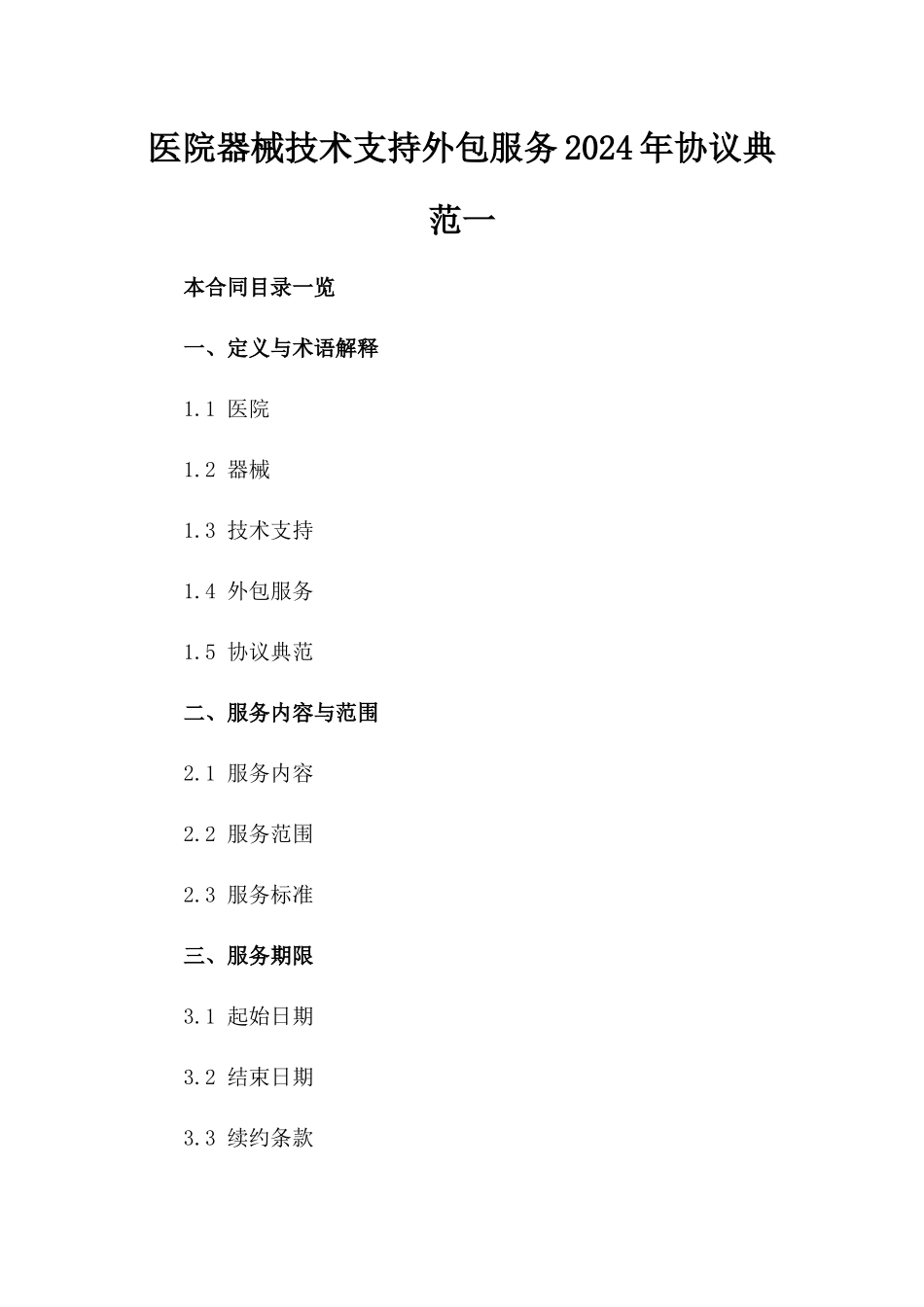 医院器械技术支持外包服务2024年协议典范一

本合同目录一览

一、定义与术语解释

1.1 医院

1.2 器械

1.3 技术支持

1.4 外包服务

1.5 协议典范

二、服务内容与范围

2.1 服务内容

2.2 服务范围

2.3 服务标准

三、服务期限

3.1 起始日期

3.2 结束日期

3.3 续约条款